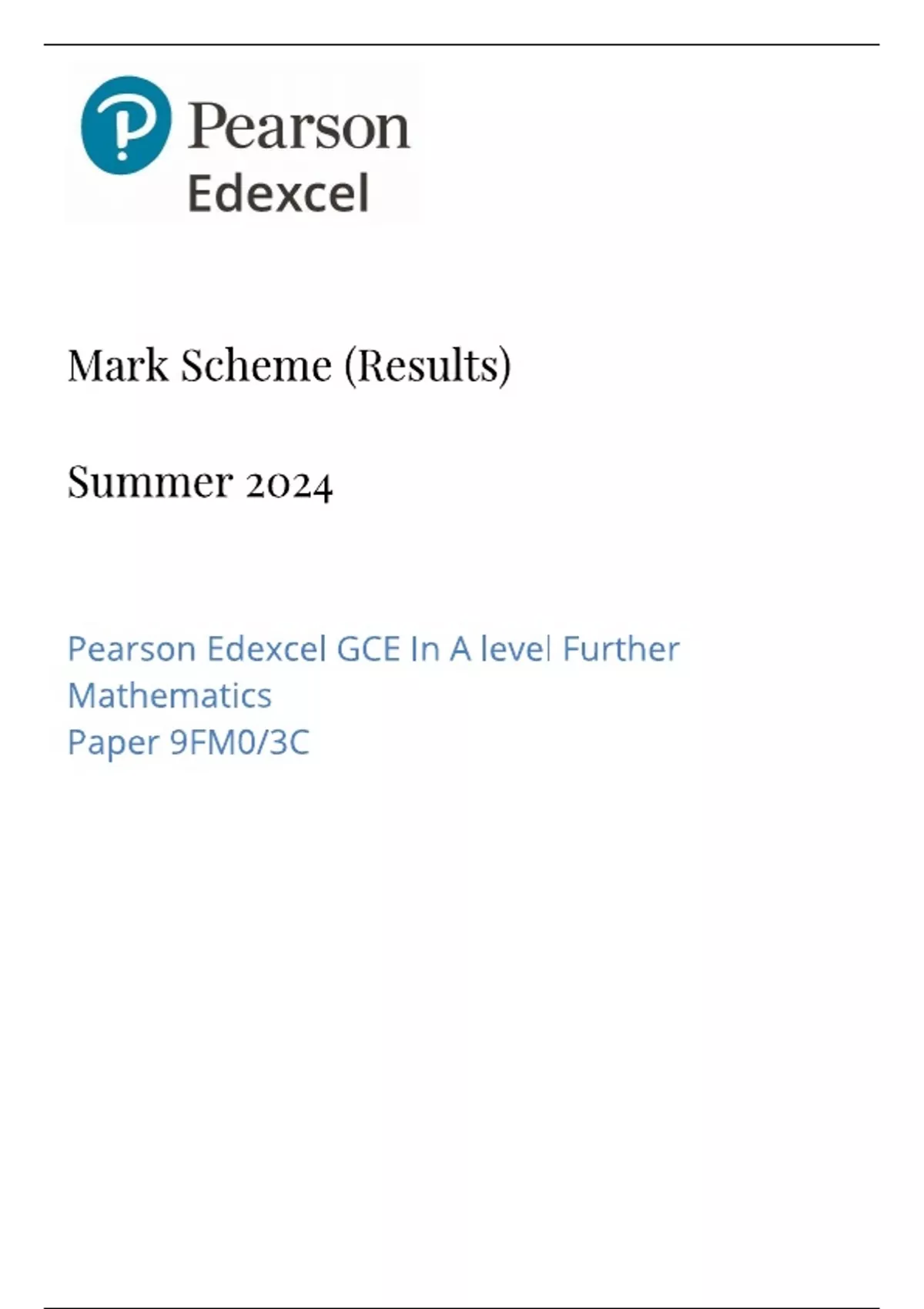 Pearson
Edexcel

Mark Scheme (Results)

Summer 2024

Pearson Edexcel GCE In A level Further Mathematics
Paper 9FM0/3C